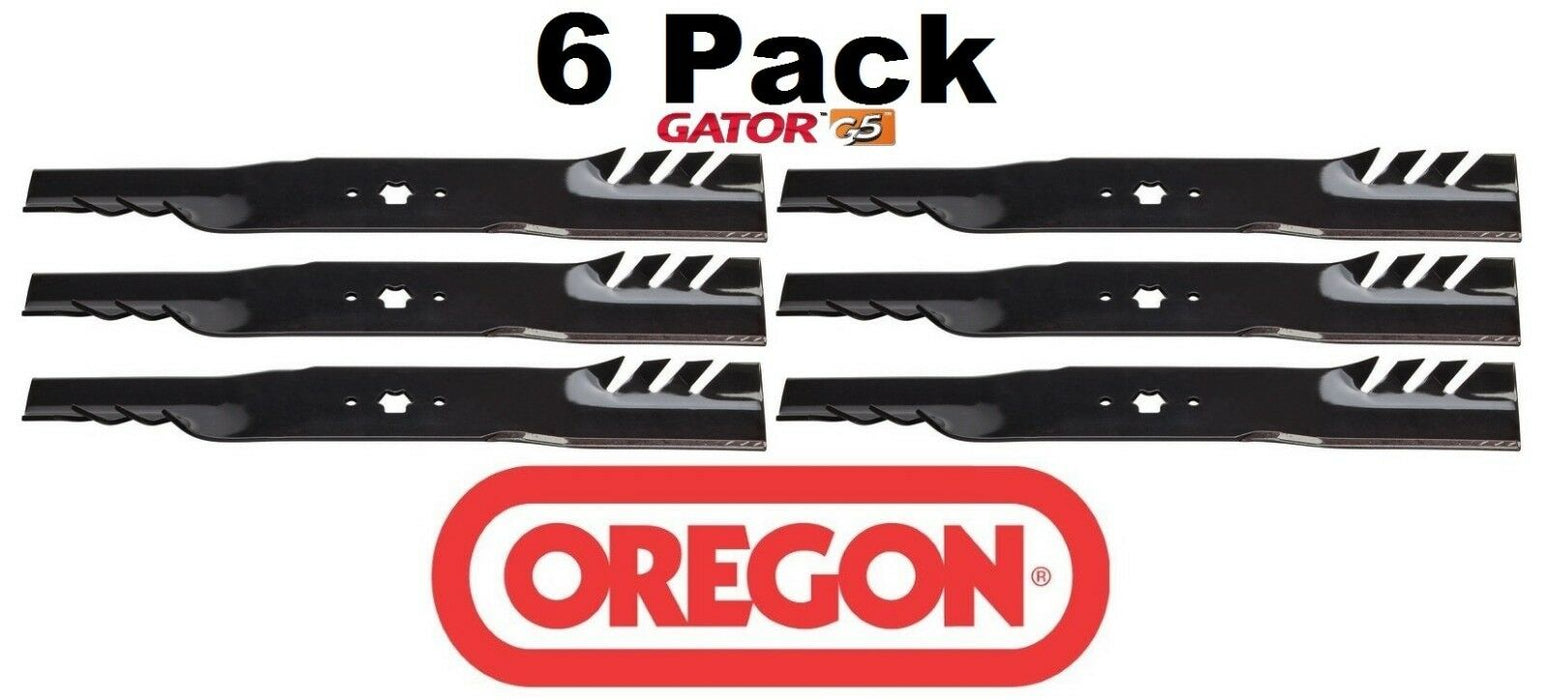 6 Pack

GATOR™ G5

OREGON®